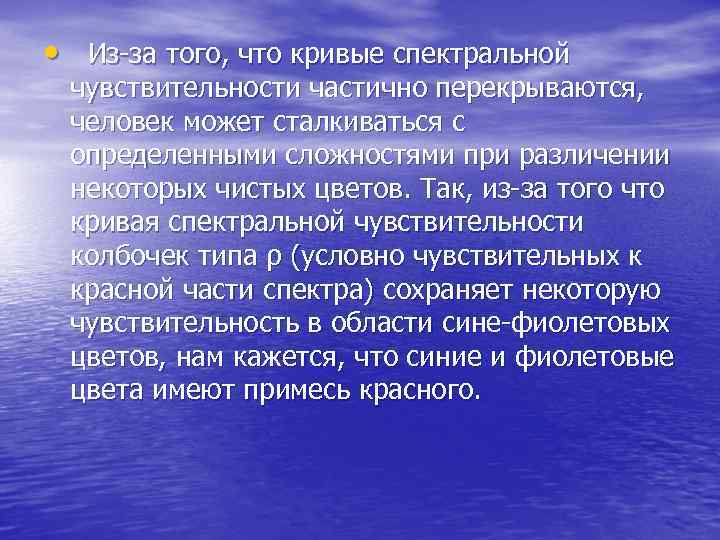 • Из-за того, что кривые спектральной чувствительности частично перекрываются, человек может сталкиваться с определенными сложностями при различении некоторых чистых цветов. Так, из-за того что кривая спектральной чувствительности колбочек типа ρ (условно чувствительных к красной части спектра) сохраняет некоторую чувствительность в области сине-фиолетовых цветов, нам кажется, что синие и фиолетовые цвета имеют примесь красного.